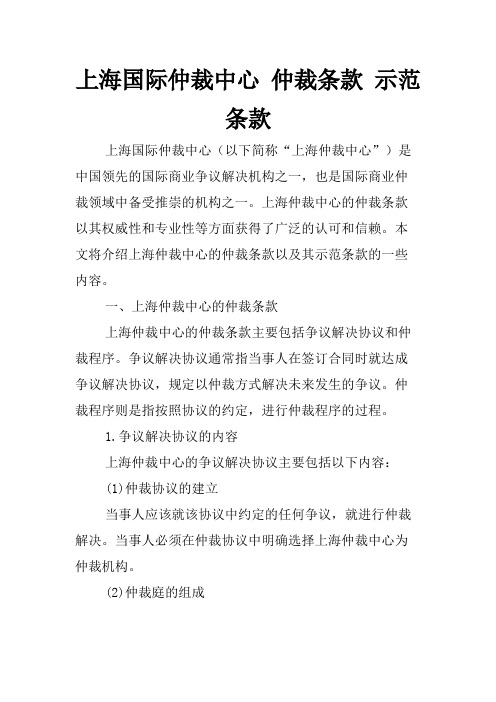 上海国际仲裁中心 仲裁条款 示范条款

上海国际仲裁中心（以下简称“上海仲裁中心”）是中国领先的国际商业争议解决机构之一，也是国际商业仲裁领域中备受推崇的机构之一。上海仲裁中心的仲裁条款以其权威性和专业性等方面获得了广泛的认可和信赖。本文将介绍上海仲裁中心的仲裁条款以及其示范条款的一些内容。

一、上海仲裁中心的仲裁条款

上海仲裁中心的仲裁条款主要包括争议解决协议和仲裁程序。争议解决协议通常指当事人在签订合同时就达成争议解决协议，规定以仲裁方式解决未来发生的争议。仲裁程序则是指按照协议的约定，进行仲裁程序的过程。

1.争议解决协议的内容

上海仲裁中心的争议解决协议主要包括以下内容：

(1)仲裁协议的建立

当事人应该就该协议中约定的任何争议，就进行仲裁解决。当事人必须在仲裁协议中明确选择上海仲裁中心为仲裁机构。

(2)仲裁庭的组成